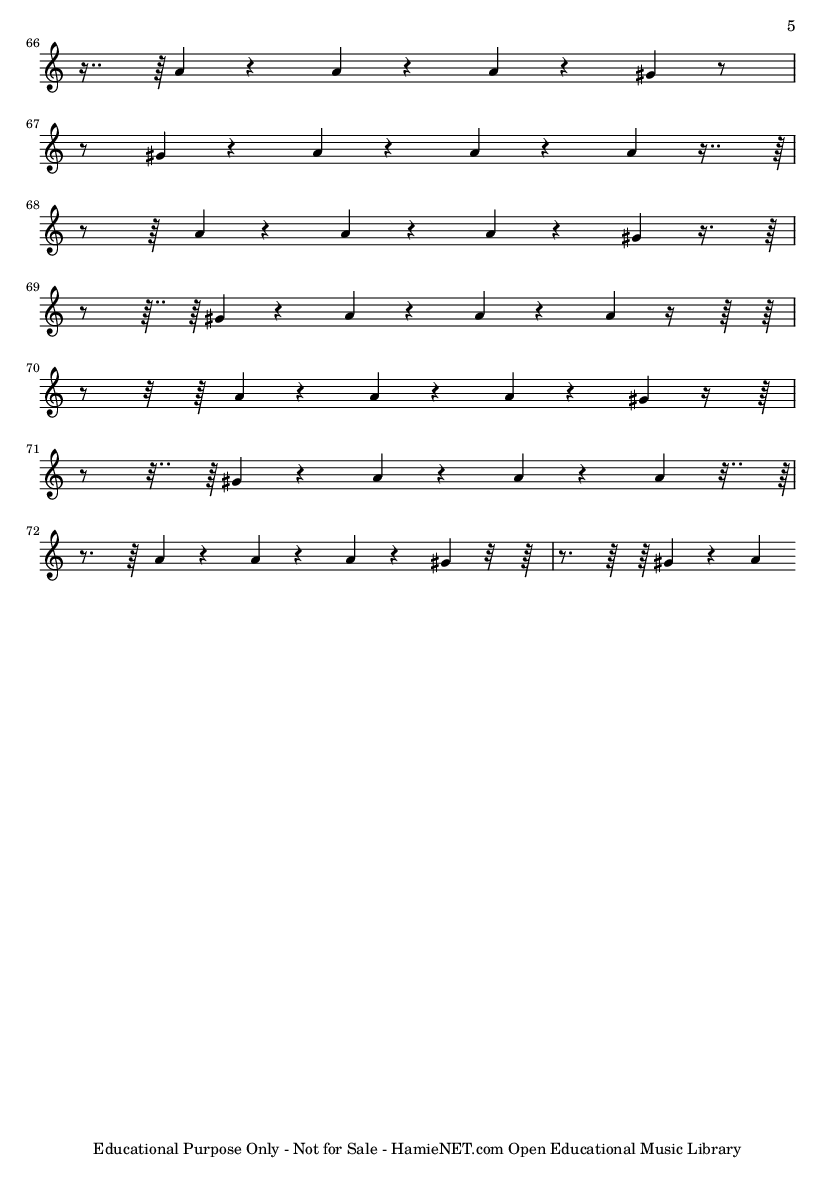 5

66

67

68

69

70

71

72

Educational Purpose Only - Not for Sale - HamieNET.com Open Educational Music Library